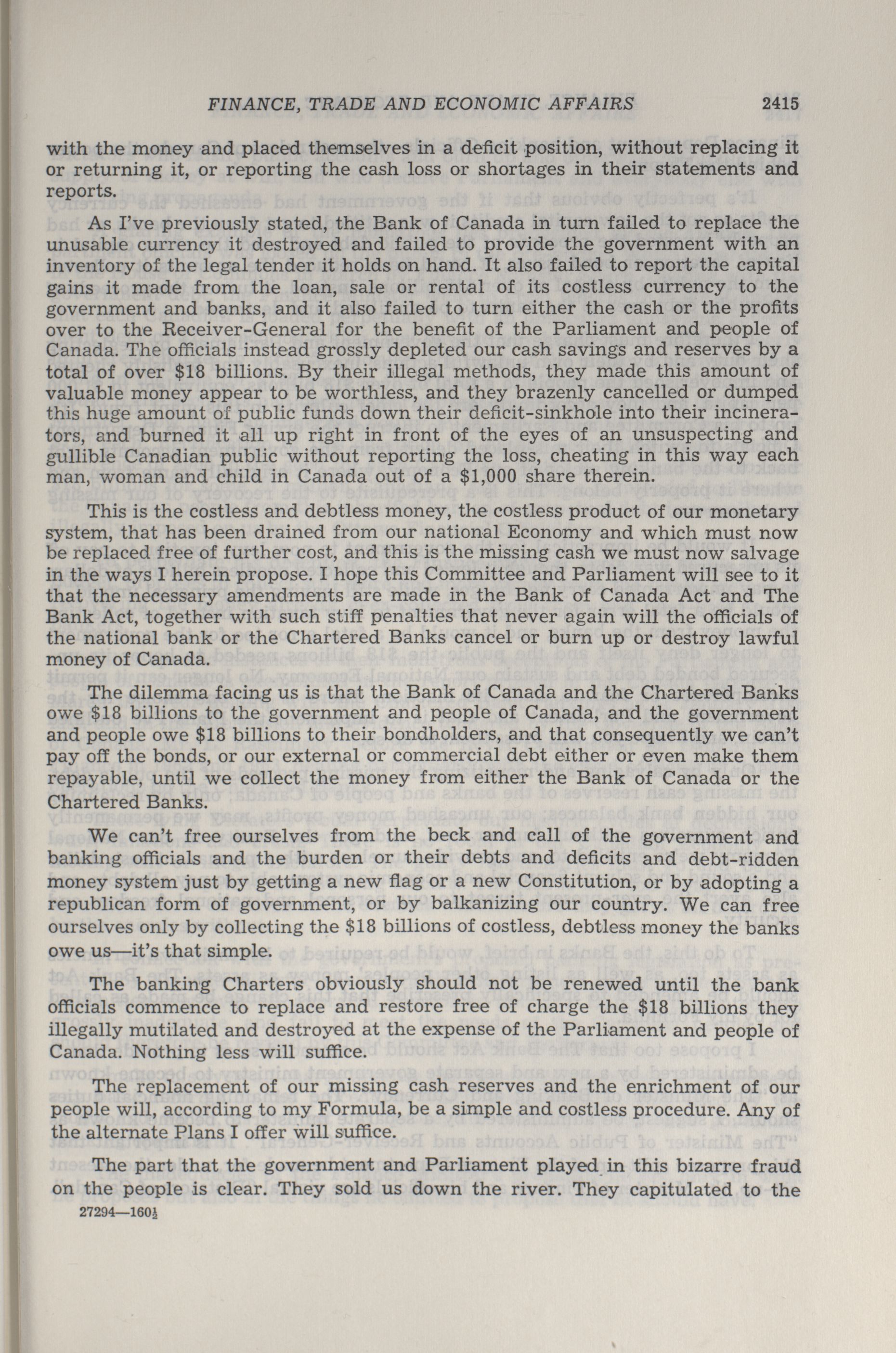 FINANCE, TRADE AND ECONOMIC AFFAIRS 2415

with the money and placed themselves in a deficit position, without replacing it or returning it, or reporting the cash loss or shortages in their statements and reports.

As I've previously stated, the Bank of Canada in turn failed to replace the unusable currency it destroyed and failed to provide the government with an inventory of the legal tender it holds on hand. It also failed to report the capital gains it made from the loan, sale or rental of its costless currency to the government and banks, and it also failed to turn either the cash or the profits over to the Receiver-General for the benefit of the Parliament and people of Canada. The officials instead grossly depleted our cash savings and reserves by a total of over \$18 billions. By their illegal methods, they made this amount of valuable money appear to be worthless, and they brazenly cancelled or dumped this huge amount of public funds down their deficit-sinkhole into their incinerators, and burned it all up right in front of the eyes of an unsuspecting and gullible Canadian public without reporting the loss, cheating in this way each man, woman and child in Canada out of a \$1,000 share therein.

This is the costless and debtless money, the costless product of our monetary system, that has been drained from our national Economy and which must now be replaced free of further cost, and this is the missing cash we must now salvage in the ways I herein propose. I hope this Committee and Parliament will see to it that the necessary amendments are made in the Bank of Canada Act and The Bank Act, together with such stiff penalties that never again will the officials of the national bank or the Chartered Banks cancel or burn up or destroy lawful money of Canada.

The dilemma facing us is that the Bank of Canada and the Chartered Banks owe \$18 billions to the government and people of Canada, and the government and people owe \$18 billions to their bondholders, and that consequently we can't pay off the bonds, or our external or commercial debt either or even make them repayable, until we collect the money from either the Bank of Canada or the Chartered Banks.

We can't free ourselves from the beck and call of the government and banking officials and the burden or their debts and deficits and debt-ridden money system just by getting a new flag or a new Constitution, or by adopting a republican form of government, or by balkanizing our country. We can free ourselves only by collecting the \$18 billions of costless, debtless money the banks owe us—it's that simple.

The banking Charters obviously should not be renewed until the bank officials commence to replace and restore free of charge the \$18 billions they illegally mutilated and destroyed at the expense of the Parliament and people of Canada. Nothing less will suffice.

The replacement of our missing cash reserves and the enrichment of our people will, according to my Formula, be a simple and costless procedure. Any of the alternate Plans I offer will suffice.

The part that the government and Parliament played in this bizarre fraud on the people is clear. They sold us down the river. They capitulated to the

27294—160½